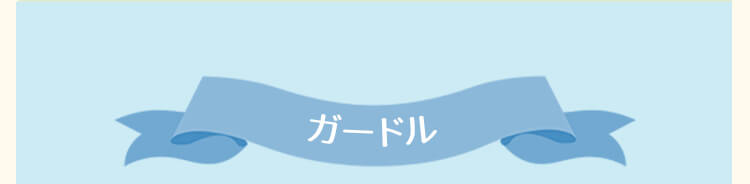 ガードル